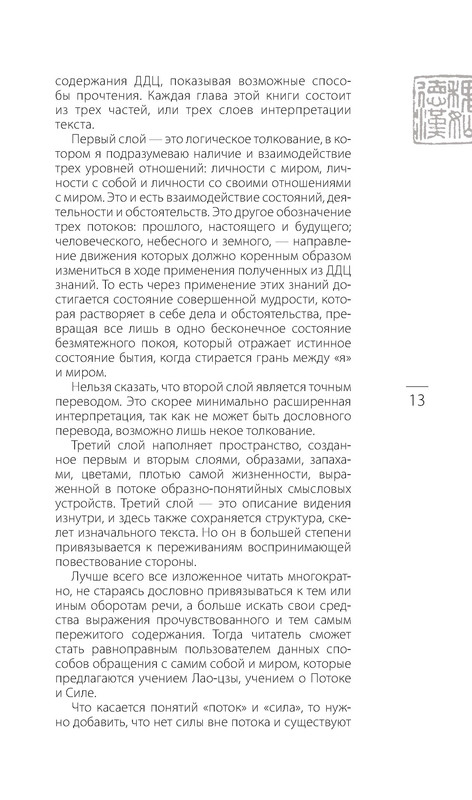 содержания ДДЦ, показывая возможные способы прочтения. Каждая глава этой книги состоит из трех частей, или трех слоев интерпретации текста.

Первый слой — это логическое толкование, в котором я подразумеваю наличие и взаимодействие трех уровней отношений: личности с миром, личности с собой и личности со своими отношениями с миром. Это и есть взаимодействие состояний, деятельности и обстоятельств. Это другое обозначение трех потоков: прошлого, настоящего и будущего; человеческого, небесного и земного, — направление движения которых должно коренным образом измениться в ходе применения полученных из ДДЦ знаний. То есть через применение этих знаний достигается состояние совершенной мудрости, которая растворяет в себе дела и обстоятельства, превращая все лишь в одно бесконечное состояние безмятежного покоя, который отражает истинное состояние бытия, когда стирается грань между «я» и миром.

Нельзя сказать, что второй слой является точным переводом. Это скорее минимально расширенная интерпретация, так как не может быть дословного перевода, возможно лишь некое толкование.

Третий слой наполняет пространство, созданное первым и вторым слоями, образами, запахами, цветами, плотью самой жизненности, выраженной в потоке образно-понятийных смысловых устройств. Третий слой — это описание видения изнутри, и здесь также сохраняется структура, скелет изначального текста. Но он в большей степени привязывается к переживаниям воспринимающей повествование стороны.

Лучше всего все изложенное читать многократно, не стараясь дословно привязываться к тем или иным оборотам речи, а больше искать свои средства выражения прочувствованного и тем самым пережитого содержания. Тогда читатель сможет стать равноправным пользователем данных способов обращения с самим собой и миром, которые предлагаются учением Лао-цзы, учением о Потоке и Силе.

Что касается понятий «поток» и «сила», то нужно добавить, что нет силы вне потока и существуют

13